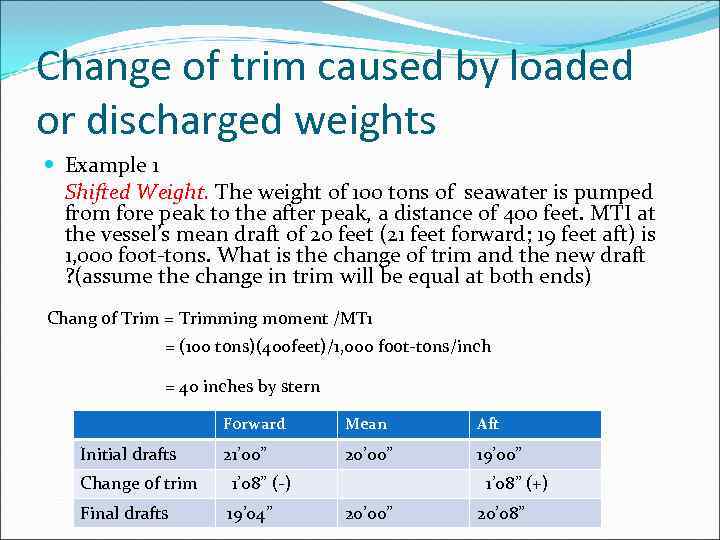 Change of trim caused by loaded or discharged weights

• Example 1

Shifted Weight. The weight of 100 tons of seawater is pumped from fore peak to the after peak, a distance of 400 feet. MTI at the vessel's mean draft of 20 feet (21 feet forward; 19 feet aft) is 1,000 foot-tons. What is the change of trim and the new draft ?(assume the change in trim will be equal at both ends)

Chang of Trim = Trimming moment /MT1

= (100 tons)(400feet)/1,000 foot-tons/inch

= 40 inches by stern

| | Forward | Mean | Aft |
|---|---|---|---|
| Initial drafts | 21'00" | 20'00" | 19'00" |
| Change of trim | 1'08" (-) | | 1'08" (+) |
| Final drafts | 19'04" | 20'00" | 20'08" |